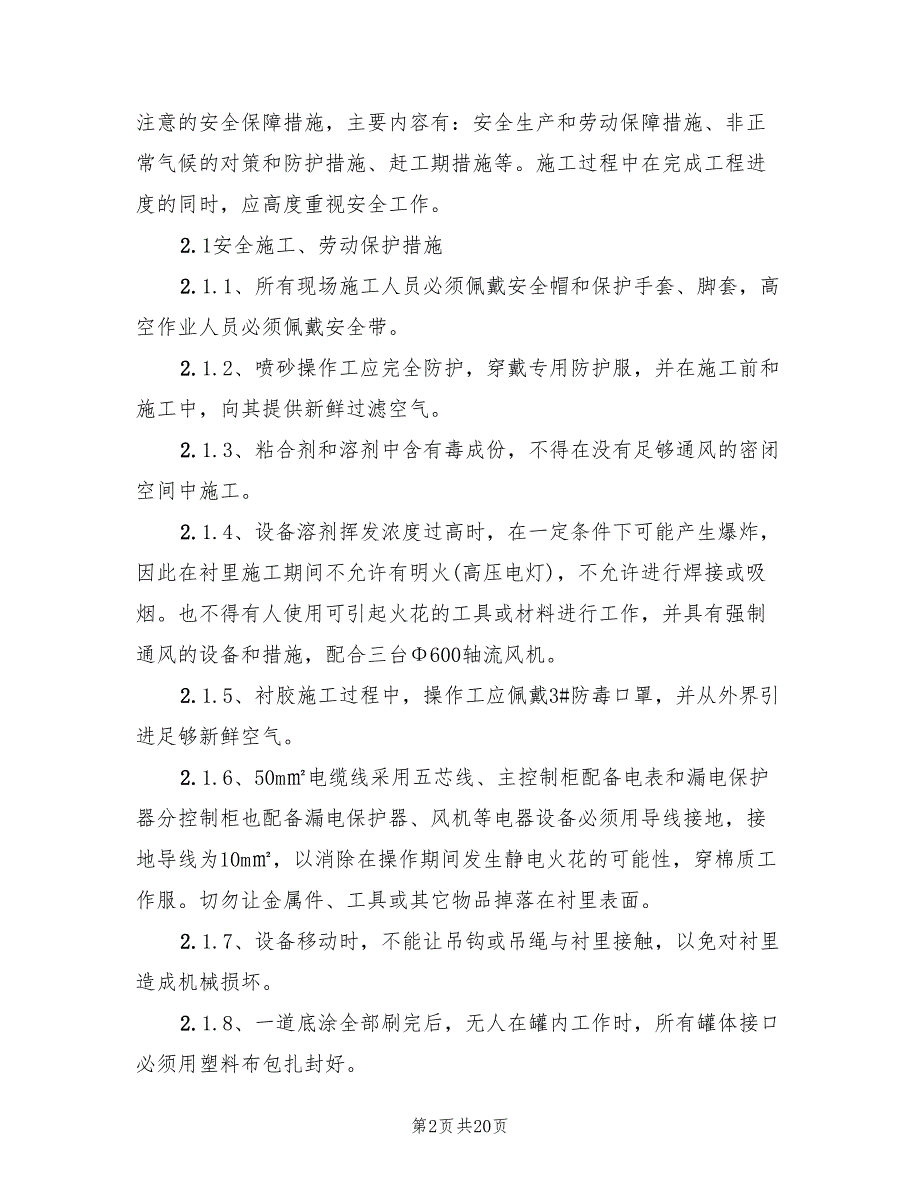 注意的安全保障措施，主要内容有：安全生产和劳动保障措施、非正常气候的对策和防护措施、赶工期措施等。施工过程中在完成工程进度的同时，应高度重视安全工作。

2.1安全施工、劳动保护措施

2.1.1、所有现场施工人员必须佩戴安全帽和保护手套、脚套，高空作业人员必须佩戴安全带。

2.1.2、喷砂操作工应完全防护，穿戴专用防护服，并在施工前和施工中，向其提供新鲜过滤空气。

2.1.3、粘合剂和溶剂中含有毒成份，不得在没有足够通风的密闭空间中施工。

2.1.4、设备溶剂挥发浓度过高时，在一定条件下可能产生爆炸，因此在衬里施工期间不允许有明火(高压电灯)，不允许进行焊接或吸烟。也不得有人使用可引起火花的工具或材料进行工作，并具有强制通风的设备和措施，配合三台Φ600轴流风机。

2.1.5、衬胶施工过程中，操作工应佩戴3#防毒口罩，并从外界引进足够新鲜空气。

2.1.6、50mm²电缆线采用五芯线、主控制柜配备电表和漏电保护器分控制柜也配备漏电保护器、风机等电器设备必须用导线接地，接地导线为10mm²，以消除在操作期间发生静电火花的可能性，穿棉质工作服。切勿让金属件、工具或其它物品掉落在衬里表面。

2.1.7、设备移动时，不能让吊钩或吊绳与衬里接触，以免对衬里造成机械损坏。

2.1.8、一道底涂全部刷完后，无人在罐内工作时，所有罐体接口必须用塑料布包扎封好。

第2页 共20页